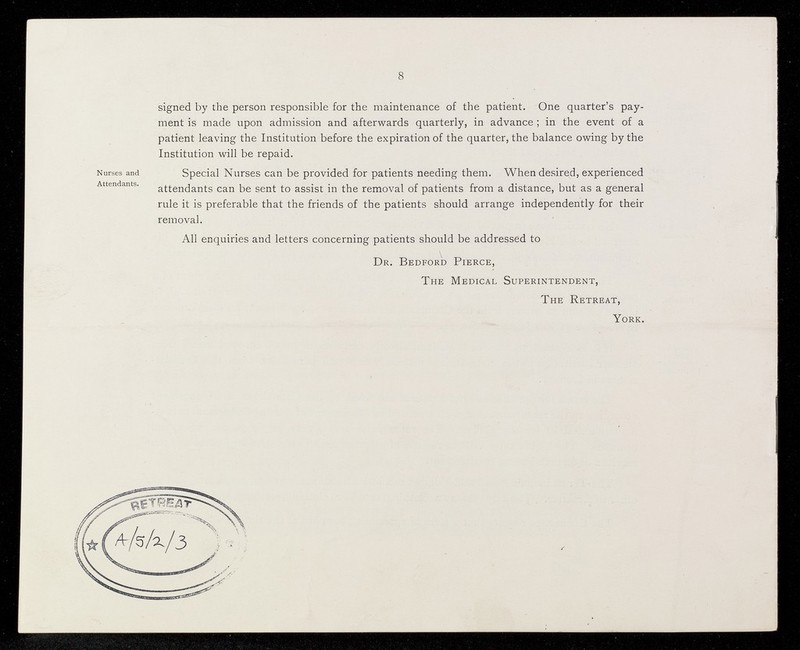 8

signed by the person responsible for the maintenance of the patient. One quarter's payment is made upon admission and afterwards quarterly, in advance; in the event of a patient leaving the Institution before the expiration of the quarter, the balance owing by the Institution will be repaid.

Nurses and Attendants.

Special Nurses can be provided for patients needing them. When desired, experienced attendants can be sent to assist in the removal of patients from a distance, but as a general rule it is preferable that the friends of the patients should arrange independently for their removal.

All enquiries and letters concerning patients should be addressed to

Dr. Bedford Pierce,
The Medical Superintendent,
The Retreat,
York.

RETREAT
A/5/2/3